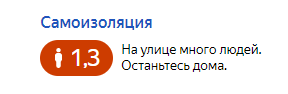 Самоизоляция

1,3

На улице много людей.
Останьтесь дома.